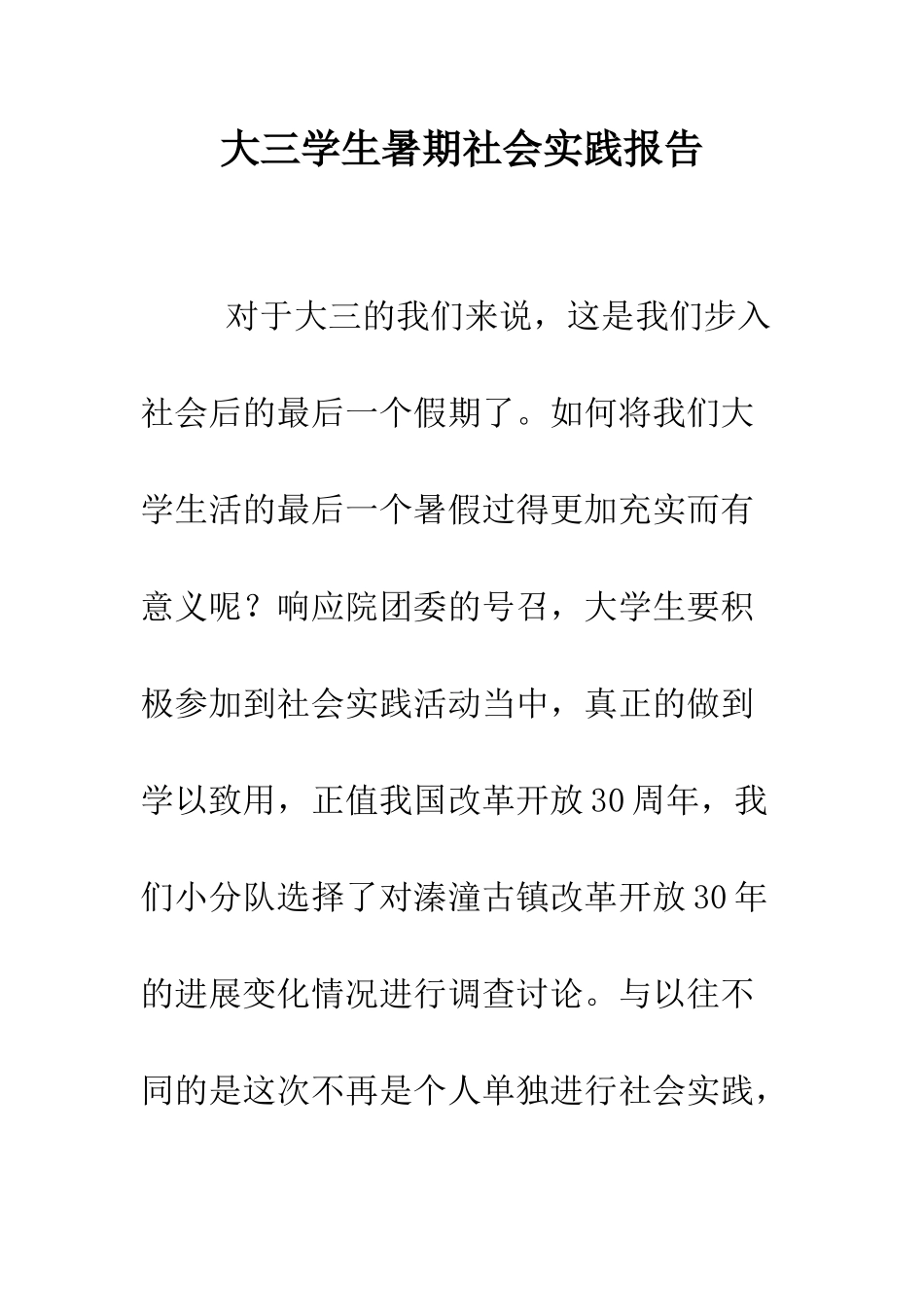 大三学生暑期社会实践报告

对于大三的我们来说，这是我们步入社会后的最后一个假期了。如何将我们大学生活的最后一个暑假过得更加充实而有意义呢？响应院团委的号召，大学生要积极参加到社会实践活动当中，真正的做到学以致用，正值我国改革开放30周年，我们小分队选择了对溱潼古镇改革开放30年的进展变化情况进行调查讨论。与以往不同的是这次不再是个人单独进行社会实践，